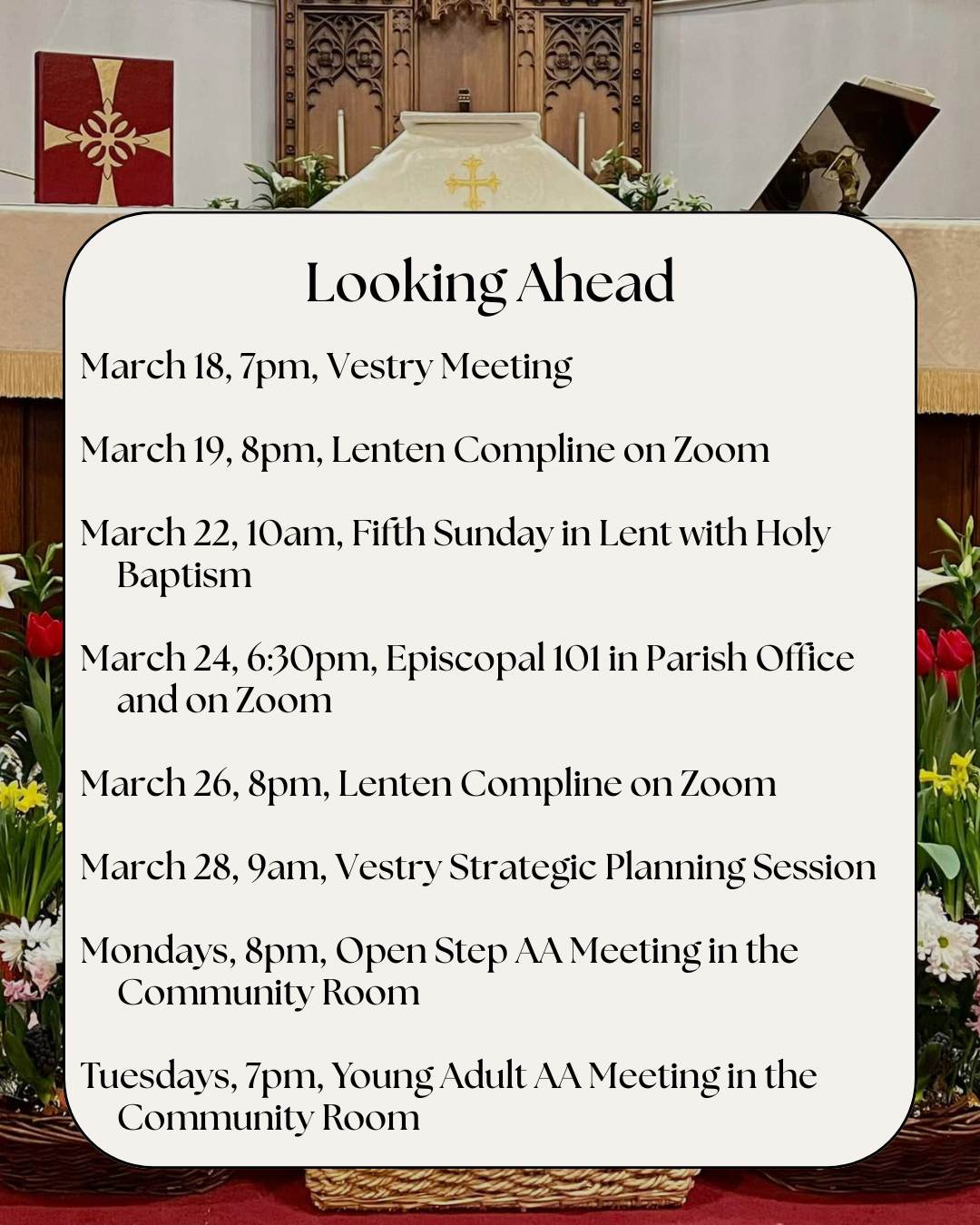 Looking Ahead

March 18, 7pm, Vestry Meeting

March 19, 8pm, Lenten Compline on Zoom

March 22, 10am, Fifth Sunday in Lent with Holy Baptism

March 24, 6:30pm, Episcopal 101 in Parish Office and on Zoom

March 26, 8pm, Lenten Compline on Zoom

March 28, 9am, Vestry Strategic Planning Session

Mondays, 8pm, Open Step AA Meeting in the Community Room

Tuesdays, 7pm, Young Adult AA Meeting in the Community Room